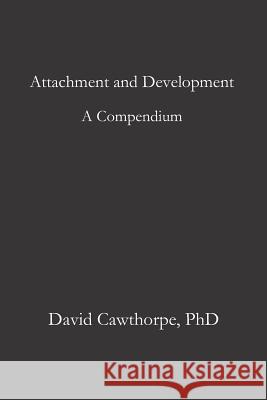 Attachment and Development

A Compendium

David Cawthorpe, PhD

Kraina Książek